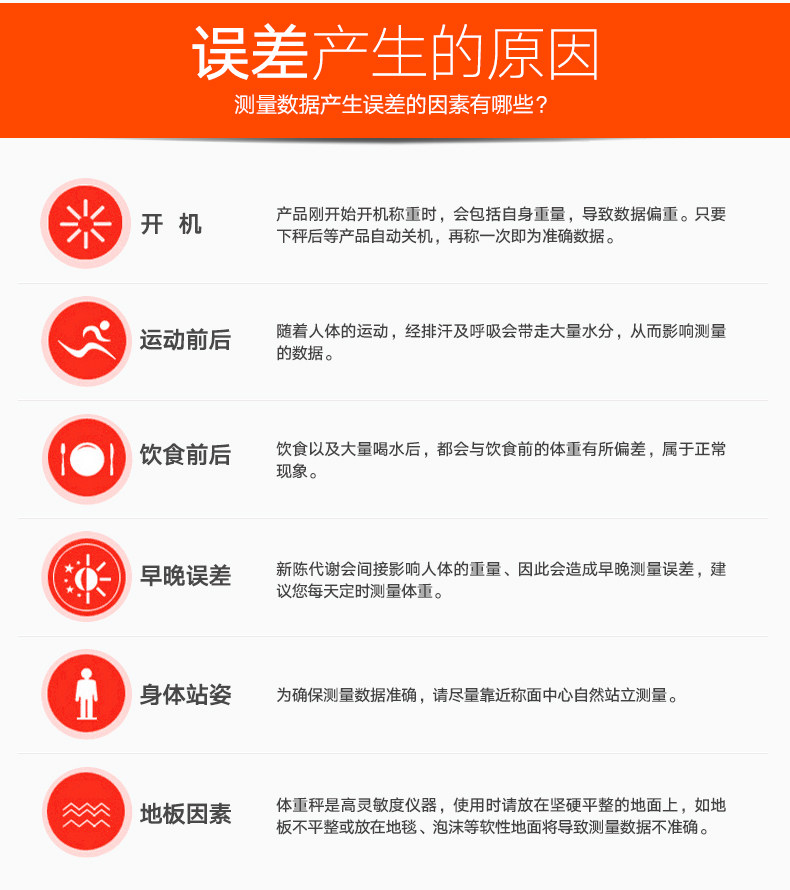 误差产生的原因

测量数据产生误差的因素有哪些?

开 机

产品刚开始开机称重时，会包括自身重量，导致数据偏重。只要下秤后等产品自动关机，再称一次即为准确数据。

运动前后

随着人体的运动，经排汗及呼吸会带走大量水分，从而影响测量的数据。

饮食前后

饮食以及大量喝水后，都会与饮食前的体重有所偏差，属于正常现象。

早晚误差

新陈代谢会间接影响人体的重量、因此会造成早晚测量误差，建议您每天定时测量体重。

身体站姿

为确保测量数据准确，请尽量靠近称面中心自然站立测量。

地板因素

体重秤是高灵敏度仪器，使用时请放在坚硬平整的地面上，如地板不平整或放在地毯、泡沫等软性地面将导致测量数据不准确。